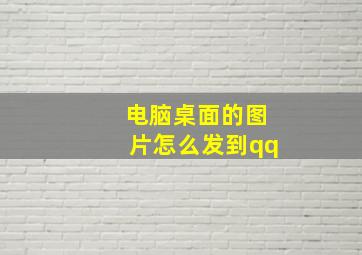 电脑桌面的图片怎么发到qq